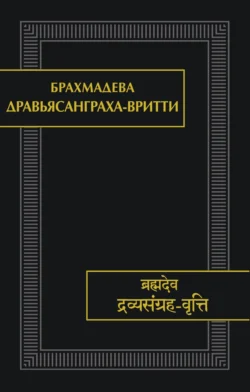 БРАХМАДЕВА
ДРАВЬЯСАНГРАХА-ВРИТТИ

ब्रह्मदेव
द्रव्यसंग्रह-वृत्ति